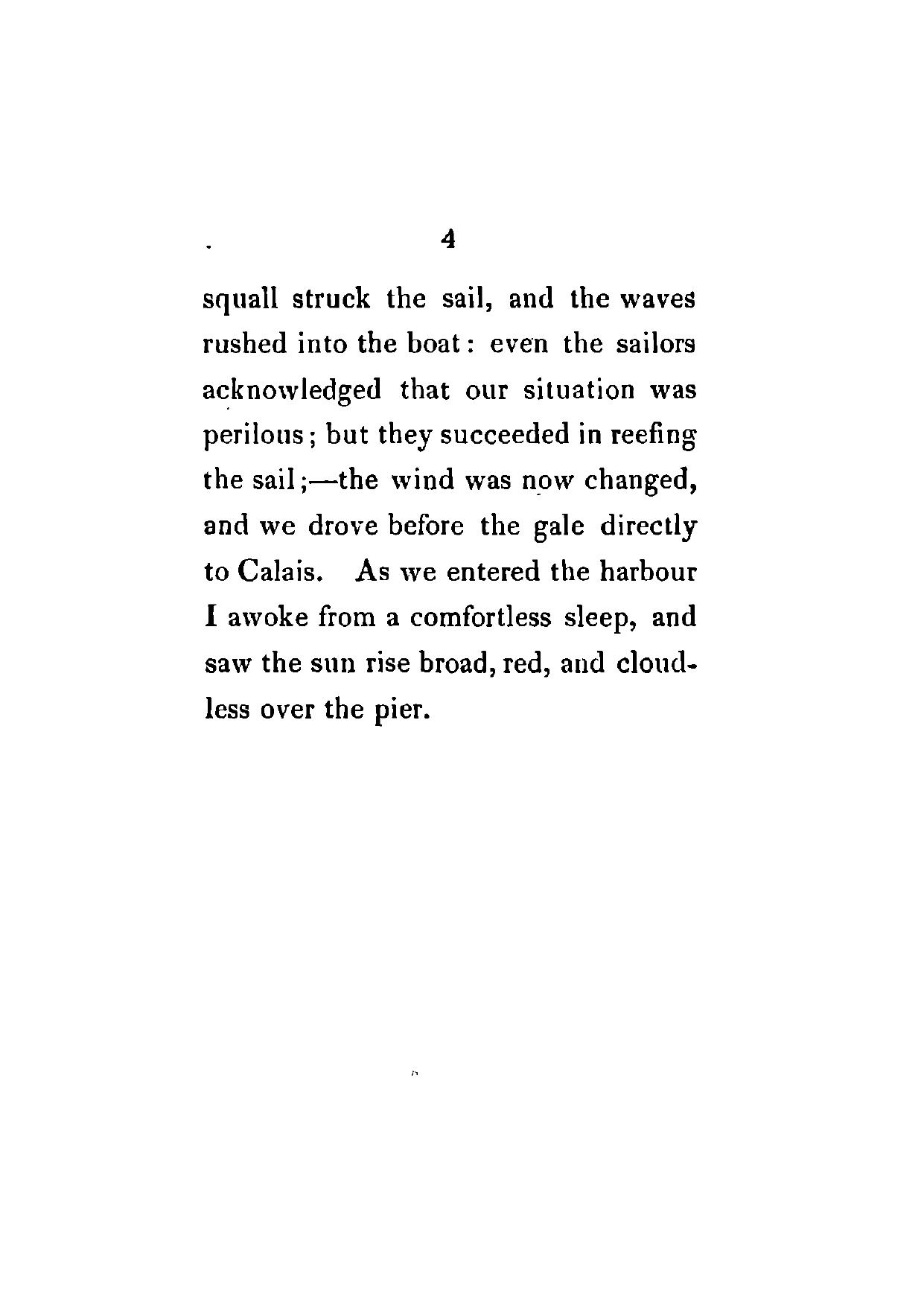 4

squall struck the sail, and the waves rushed into the boat: even the sailors acknowledged that our situation was perilous; but they succeeded in reefing the sail;—the wind was now changed, and we drove before the gale directly to Calais. As we entered the harbour I awoke from a comfortless sleep, and saw the sun rise broad, red, and cloudless over the pier.